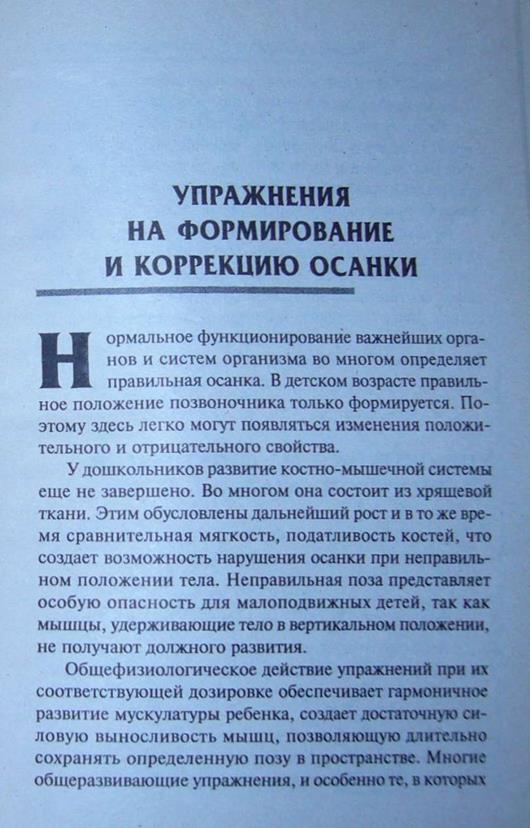 УПРАЖНЕНИЯ
НА ФОРМИРОВАНИЕ
И КОРРЕКЦИЮ ОСАНКИ

Нормальное функционирование важнейших органов и систем организма во многом определяет правильная осанка. В детском возрасте правильное положение позвоночника только формируется. Поэтому здесь легко могут появляться изменения положительного и отрицательного свойства.

У дошкольников развитие костно-мышечной системы еще не завершено. Во многом она состоит из хрящевой ткани. Этим обусловлены дальнейший рост и в то же время сравнительная мягкость, податливость костей, что создает возможность нарушения осанки при неправильном положении тела. Неправильная поза представляет особую опасность для малоподвижных детей, так как мышцы, удерживающие тело в вертикальном положении, не получают должного развития.

Общефизиологическое действие упражнений при их соответствующей дозировке обеспечивает гармоничное развитие мускулатуры ребенка, создает достаточную силовую выносливость мышц, позволяющую длительно сохранять определенную позу в пространстве. Многие общеразвивающие упражнения, и особенно те, в которых